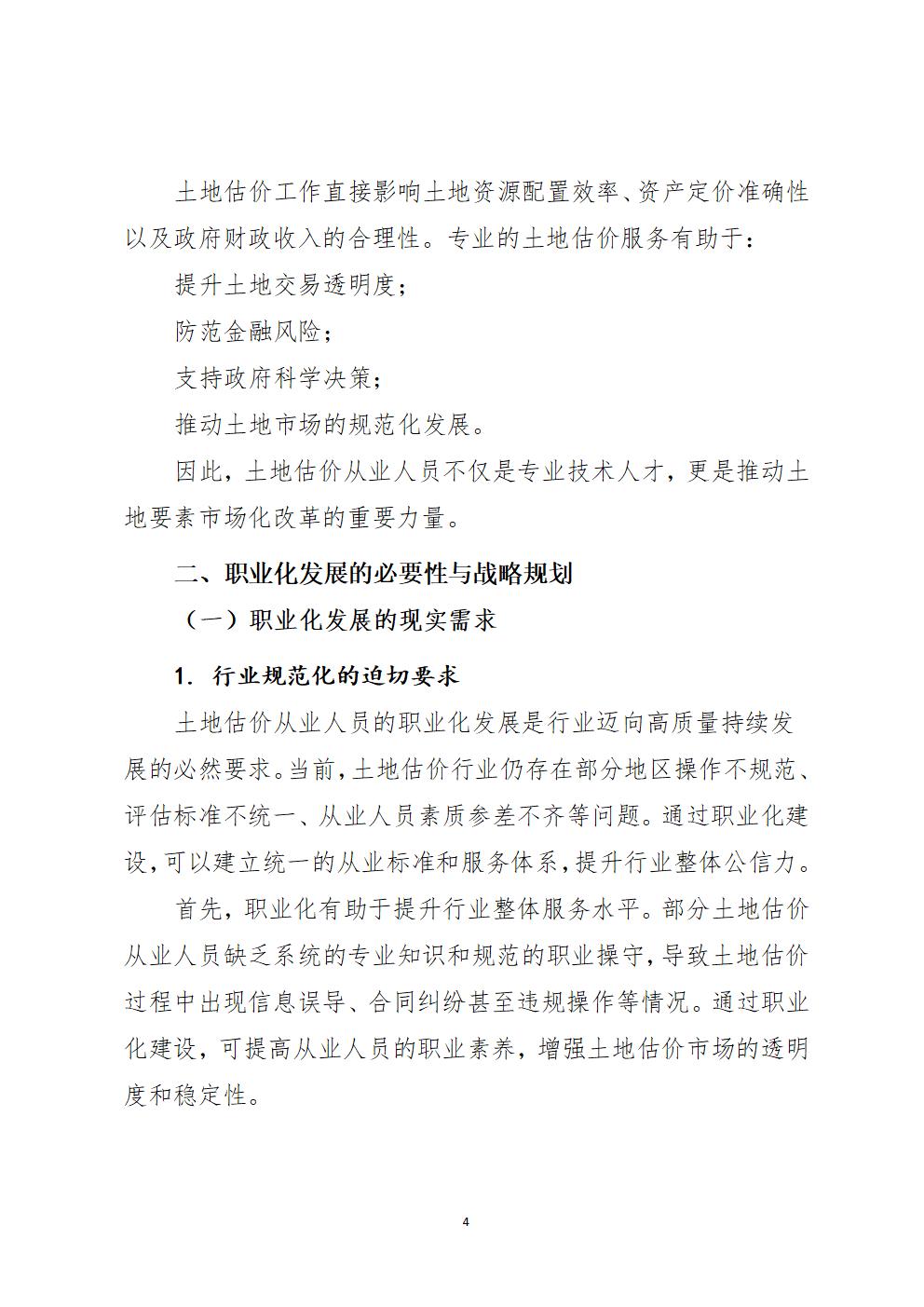 土地估价工作直接影响土地资源配置效率、资产定价准确性以及政府财政收入的合理性。专业的土地估价服务有助于：

提升土地交易透明度；

防范金融风险；

支持政府科学决策；

推动土地市场的规范化发展。

因此，土地估价从业人员不仅是专业技术人才，更是推动土地要素市场化改革的重要力量。

二、职业化发展的必要性与战略规划

（一）职业化发展的现实需求

1. 行业规范化的迫切要求

土地估价从业人员的职业化发展是行业迈向高质量持续发展的必然要求。当前，土地估价行业仍存在部分地区操作不规范、评估标准不统一、从业人员素质参差不齐等问题。通过职业化建设，可以建立统一的从业标准和服务体系，提升行业整体公信力。

首先，职业化有助于提升行业整体服务水平。部分土地估价从业人员缺乏系统的专业知识和规范的职业操守，导致土地估价过程中出现信息误导、合同纠纷甚至违规操作等情况。通过职业化建设，可提高从业人员的职业素养，增强土地估价市场的透明度和稳定性。

4